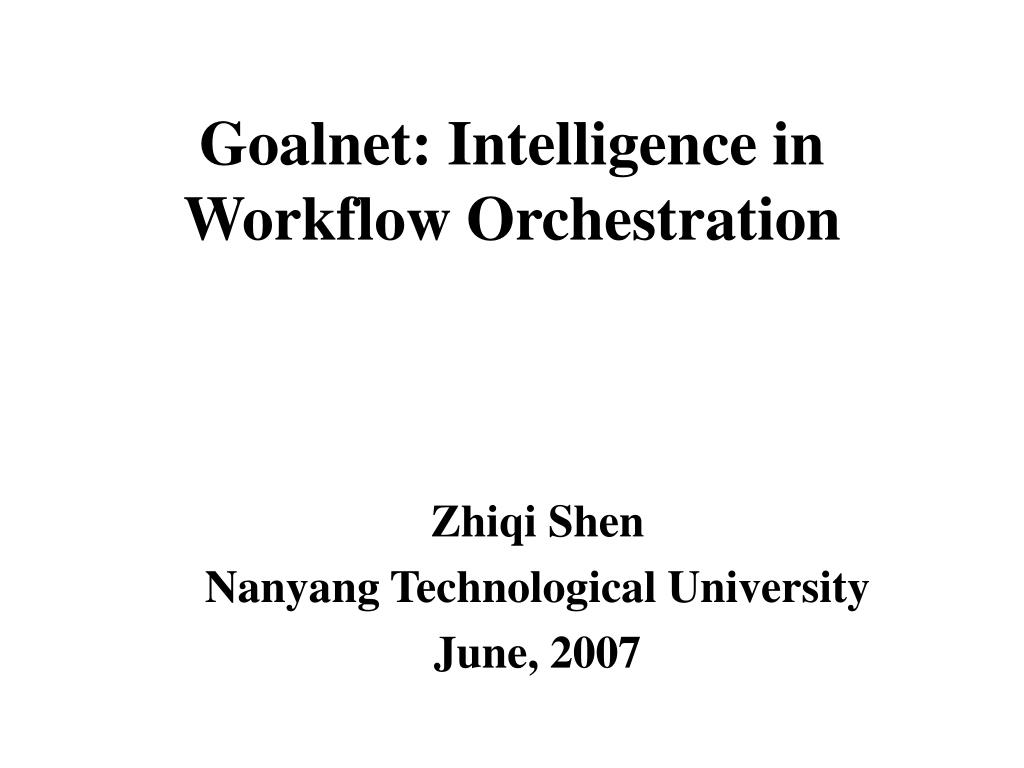 Goalnet: Intelligence in Workflow Orchestration

Zhiqi Shen
Nanyang Technological University
June, 2007